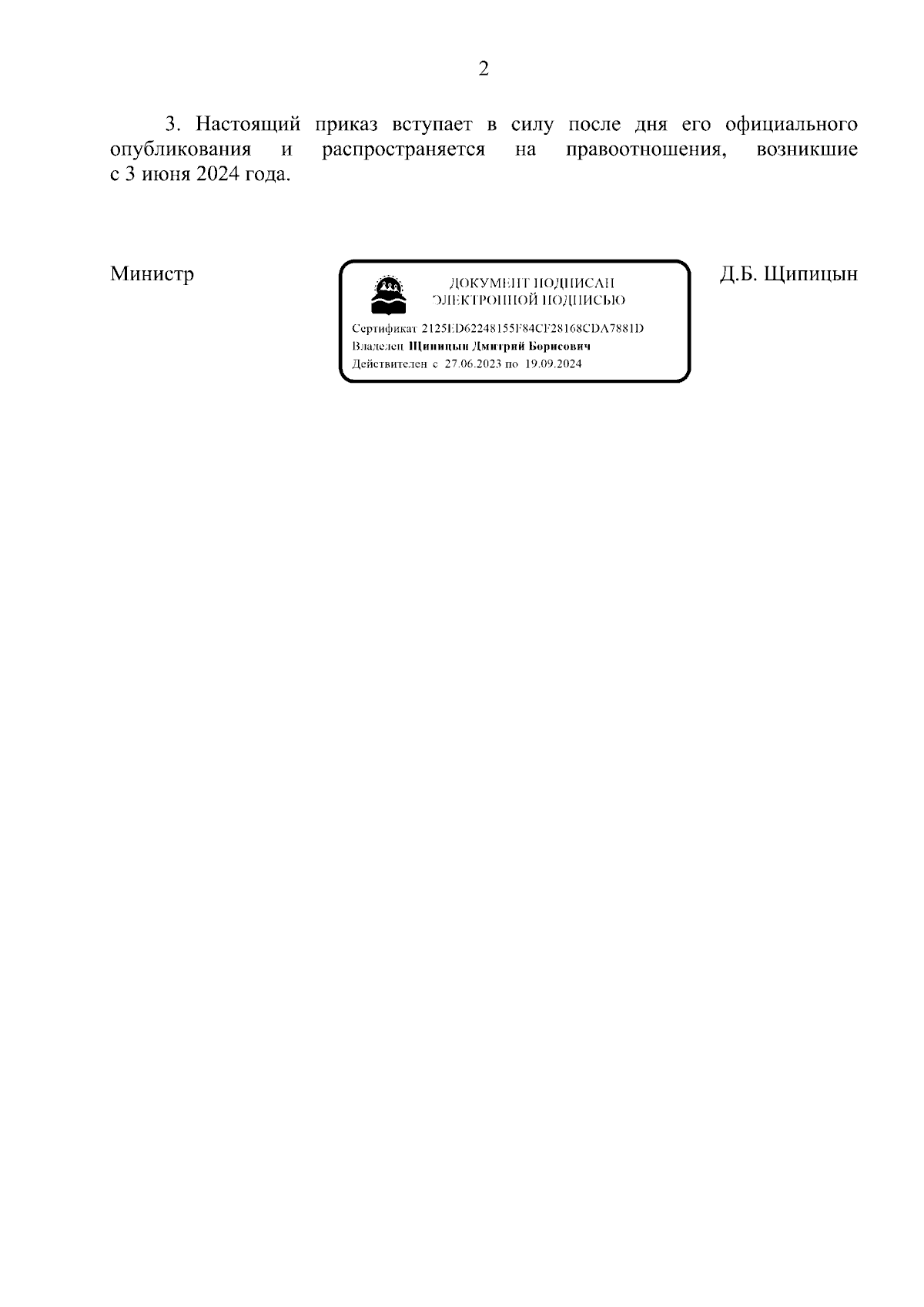 2

3. Настоящий приказ вступает в силу после дня его официального опубликования и распространяется на правоотношения, возникшие с 3 июня 2024 года.

Министр

ДОКУМЕНТ ПОДПИСАН
ЭЛЕКТРОННОЙ ПОДПИСЬЮ

Сертификат 2125ED62248155F84CF28168CDA7881D
Владелец Щипицын Дмитрий Борисович
Действителен с 27.06.2023 по 19.09.2024

Д.Б. Щипицын